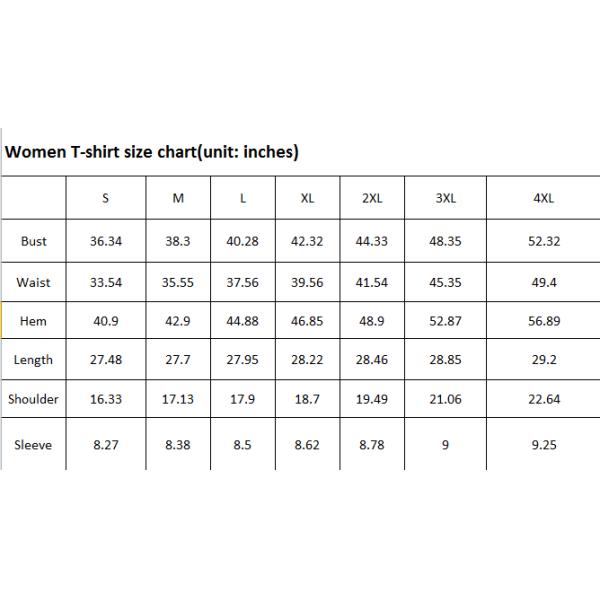 Women T-shirt size chart(unit: inches)

|  | S | M | L | XL | 2XL | 3XL | 4XL |
|---|---|---|---|---|---|---|---|
| Bust | 36.34 | 38.3 | 40.28 | 42.32 | 44.33 | 48.35 | 52.32 |
| Waist | 33.54 | 35.55 | 37.56 | 39.56 | 41.54 | 45.35 | 49.4 |
| Hem | 40.9 | 42.9 | 44.88 | 46.85 | 48.9 | 52.87 | 56.89 |
| Length | 27.48 | 27.7 | 27.95 | 28.22 | 28.46 | 28.85 | 29.2 |
| Shoulder | 16.33 | 17.13 | 17.9 | 18.7 | 19.49 | 21.06 | 22.64 |
| Sleeve | 8.27 | 8.38 | 8.5 | 8.62 | 8.78 | 9 | 9.25 |